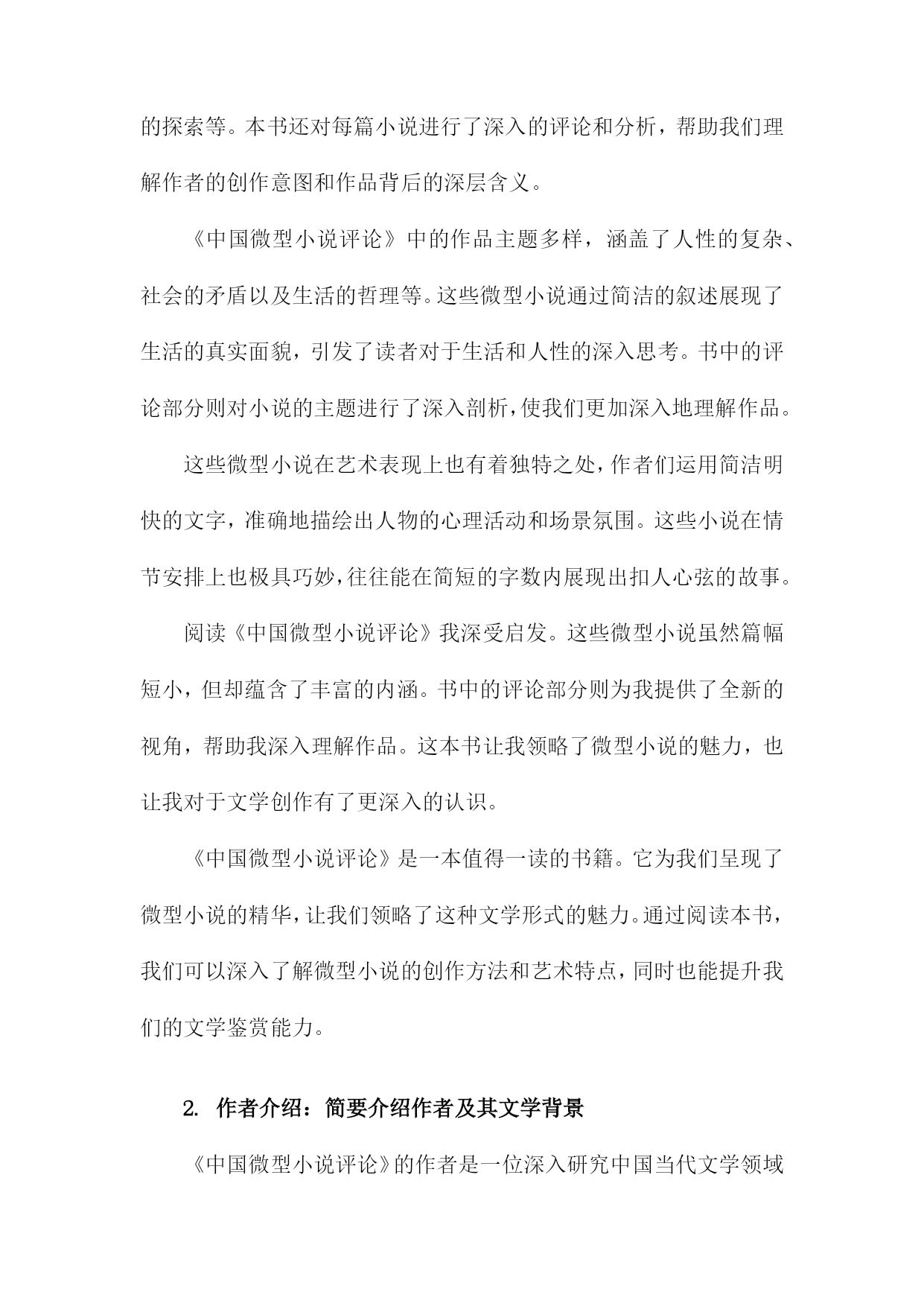 的探索等。本书还对每篇小说进行了深入的评论和分析，帮助我们理解作者的创作意图和作品背后的深层含义。

《中国微型小说评论》中的作品主题多样，涵盖了人性的复杂、社会的矛盾以及生活的哲理等。这些微型小说通过简洁的叙述展现了生活的真实面貌，引发了读者对于生活和人性的深入思考。书中的评论部分则对小说的主题进行了深入剖析，使我们更加深入地理解作品。

这些微型小说在艺术表现上也有着独特之处，作者们运用简洁明快的文字，准确地描绘出人物的心理活动和场景氛围。这些小说在情节安排上也极具巧妙，往往能在简短的字数内展现出扣人心弦的故事。

阅读《中国微型小说评论》我深受启发。这些微型小说虽然篇幅短小，但却蕴含了丰富的内涵。书中的评论部分则为我提供了全新的视角，帮助我深入理解作品。这本书让我领略了微型小说的魅力，也让我对于文学创作有了更深入的认识。

《中国微型小说评论》是一本值得一读的书籍。它为我们呈现了微型小说的精华，让我们领略了这种文学形式的魅力。通过阅读本书，我们可以深入了解微型小说的创作方法和艺术特点，同时也能提升我们的文学鉴赏能力。

2. 作者介绍：简要介绍作者及其文学背景

《中国微型小说评论》的作者是一位深入研究中国当代文学领域